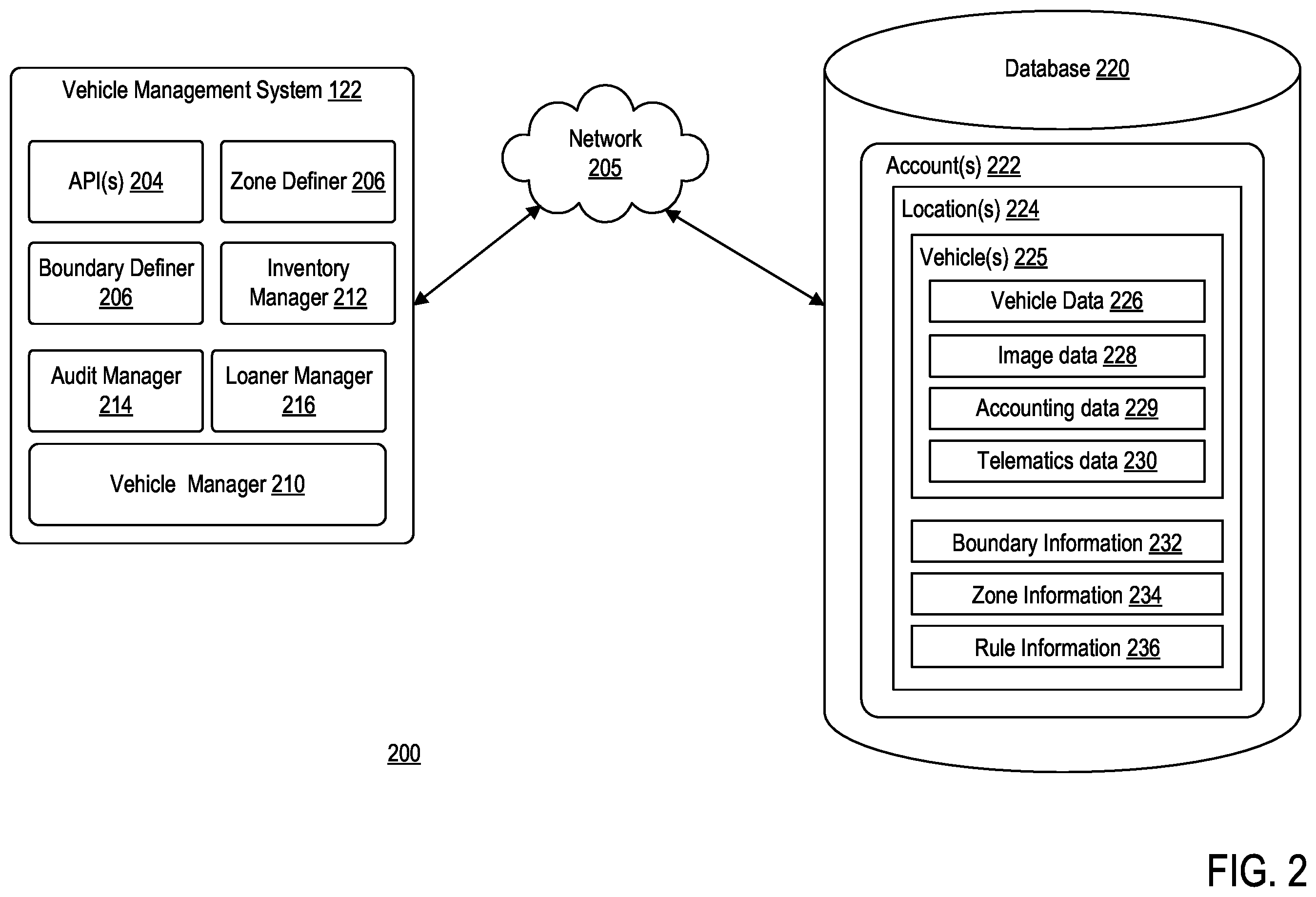 Vehicle Management System 122

API(s) 204

Zone Definer 206

Boundary Definer 206

Inventory Manager 212

Audit Manager 214

Loaner Manager 216

Vehicle Manager 210

Network 205

Database 220

Account(s) 222

Location(s) 224

Vehicle(s) 225

Vehicle Data 226

Image data 228

Accounting data 229

Telematics data 230

Boundary Information 232

Zone Information 234

Rule Information 236

200

FIG. 2